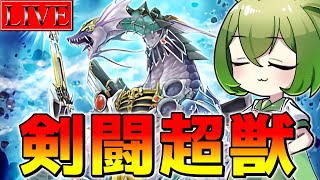 LIVE

剣闘超獣